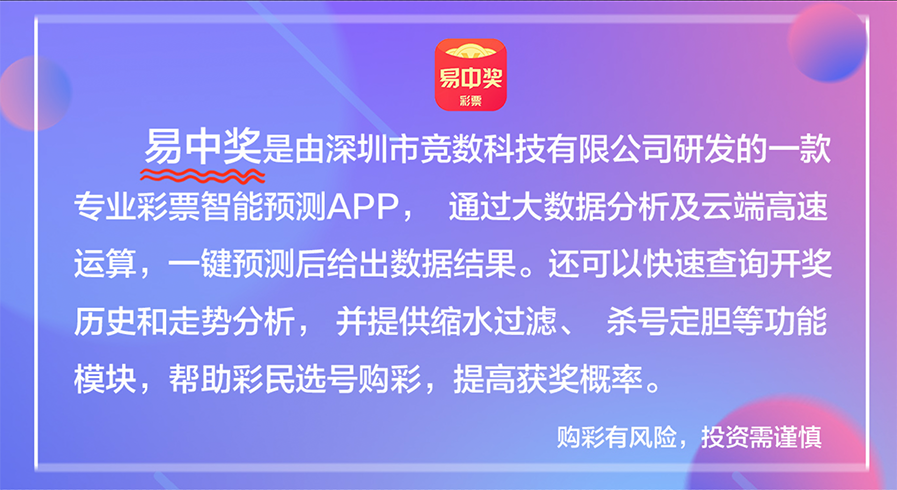 易中奖
彩票

易中奖是由深圳市竞数科技有限公司研发的一款专业彩票智能预测APP， 通过大数据分析及云端高速运算，一键预测后给出数据结果。还可以快速查询开奖历史和走势分析， 并提供缩水过滤、 杀号定胆等功能模块，帮助彩民选号购彩，提高获奖概率。

购彩有风险，投资需谨慎